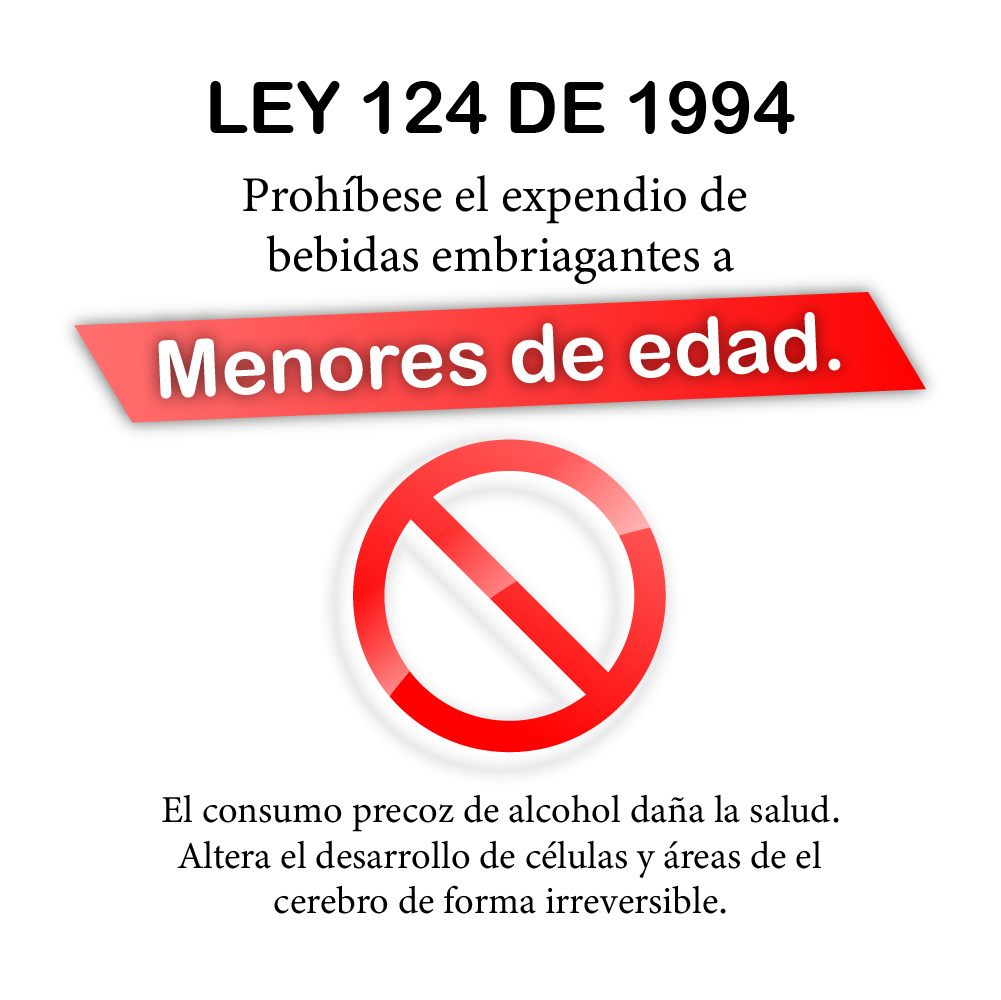 LEY 124 DE 1994

Prohíbese el expendio de bebidas embriagantes a

Menores de edad.

El consumo precoz de alcohol daña la salud. Altera el desarrollo de células y áreas de el cerebro de forma irreversible.